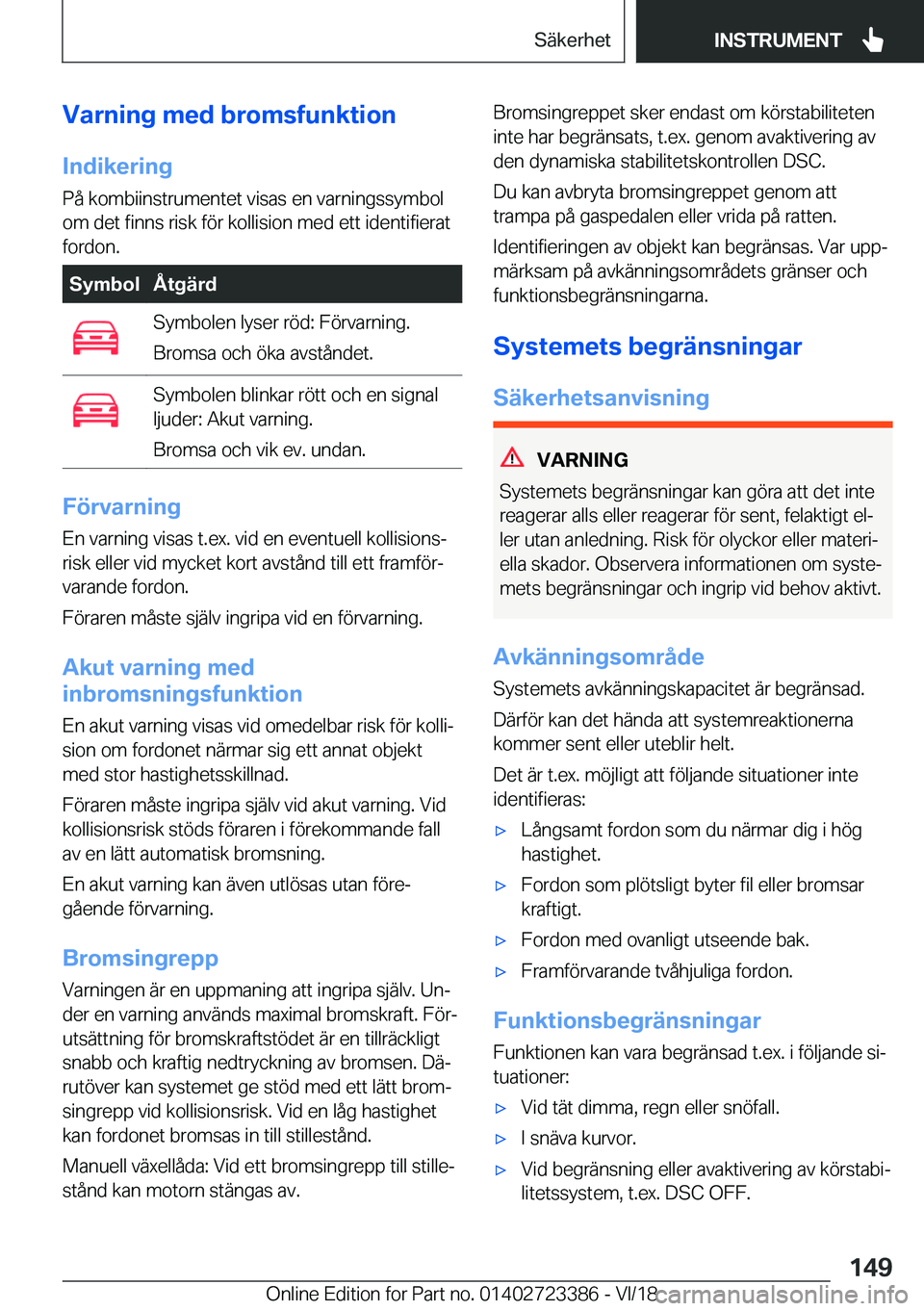 Säkerhet INSTRUMENT

Varning med bromsfunktion

Indikering

På kombiinstrumentet visas en varningssymbol om det finns risk för kollision med ett identifierat fordon.

| Symbol | Åtgärd |
|---|---|
| | Symbolen lyser röd: Förvarning. Bromsa och öka avståndet. |
| | Symbolen blinkar rött och en signal ljuder: Akut varning. Bromsa och vik ev. undan. |

Förvarning

En varning visas t.ex. vid en eventuell kollisionsrisk eller vid mycket kort avstånd till ett framförvarande fordon.

Föraren måste själv ingripa vid en förvarning.

Akut varning med inbromsningsfunktion

En akut varning visas vid omedelbar risk för kollision om fordonet närmar sig ett annat objekt med stor hastighetsskillnad.

Föraren måste ingripa själv vid akut varning. Vid kollisionsrisk stöds föraren i förekommande fall av en lätt automatisk bromsning.

En akut varning kan även utlösas utan föregående förvarning.

Bromsingrepp

Varningen är en uppmaning att ingripa själv. Under en varning används maximal bromskraft. Förutsättning för bromskraftstödet är en tillräckligt snabb och kraftig nedtryckning av bromsen. Därutöver kan systemet ge stöd med ett lätt bromsingrepp vid kollisionsrisk. Vid en låg hastighet kan fordonet bromsas in till stillestånd.

Manuell växellåda: Vid ett bromsingrepp till stillestånd kan motorn stängas av.

Bromsingreppet sker endast om körstabiliteten inte har begränsats, t.ex. genom avaktivering av den dynamiska stabilitetskontrollen DSC.

Du kan avbryta bromsingreppet genom att trampa på gaspedalen eller vrida på ratten.

Identifieringen av objekt kan begränsas. Var uppmärksam på avkänningsområdets gränser och funktionsbegränsningarna.

Systemets begränsningar

Säkerhetsanvisning

VARNING

Systemets begränsningar kan göra att det inte reagerar alls eller reagerar för sent, felaktigt eller utan anledning. Risk för olyckor eller materiella skador. Observera informationen om systemets begränsningar och ingrip vid behov aktivt.

Avkänningsområde

Systemets avkänningskapacitet är begränsad.

Därför kan det hända att systemreaktionerna kommer sent eller uteblir helt.

Det är t.ex. möjligt att följande situationer inte identifieras:

▷ Långsamt fordon som du närmar dig i hög hastighet.
▷ Fordon som plötsligt byter fil eller bromsar kraftigt.
▷ Fordon med ovanligt utseende bak.
▷ Framförvarande tvåhjuliga fordon.

Funktionsbegränsningar

Funktionen kan vara begränsad t.ex. i följande situationer:

▷ Vid tät dimma, regn eller snöfall.
▷ I snäva kurvor.
▷ Vid begränsning eller avaktivering av körstabilitetssystem, t.ex. DSC OFF.

149

Online Edition for Part no. 01402723386 - VI/18 carmanualsonline.info